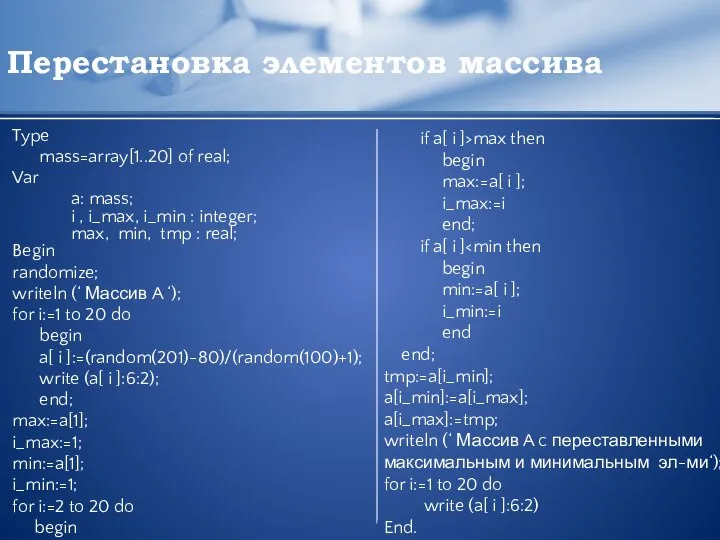 Перестановка элементов массива

Type
mass=array[1..20] of real;
Var
a: mass;
i , i_max, i_min : integer;
max, min, tmp : real;
Begin
randomize;
writeln (‘ Массив А ‘);
for i:=1 to 20 do
begin
a[ i ]:=(random(201)-80)/(random(100)+1);
write (a[ i ]:6:2);
end;
max:=a[1];
i_max:=1;
min:=a[1];
i_min:=1;
for i:=2 to 20 do
begin

if a[ i ]>max then
begin
max:=a[ i ];
i_max:=i
end;
if a[ i ]<min then
begin
min:=a[ i ];
i_min:=i
end
end;
tmp:=a[i_min];
a[i_min]:=a[i_max];
a[i_max]:=tmp;
writeln (‘ Массив А с переставленными максимальным и минимальным эл-ми‘);
for i:=1 to 20 do
write (a[ i ]:6:2)
End.